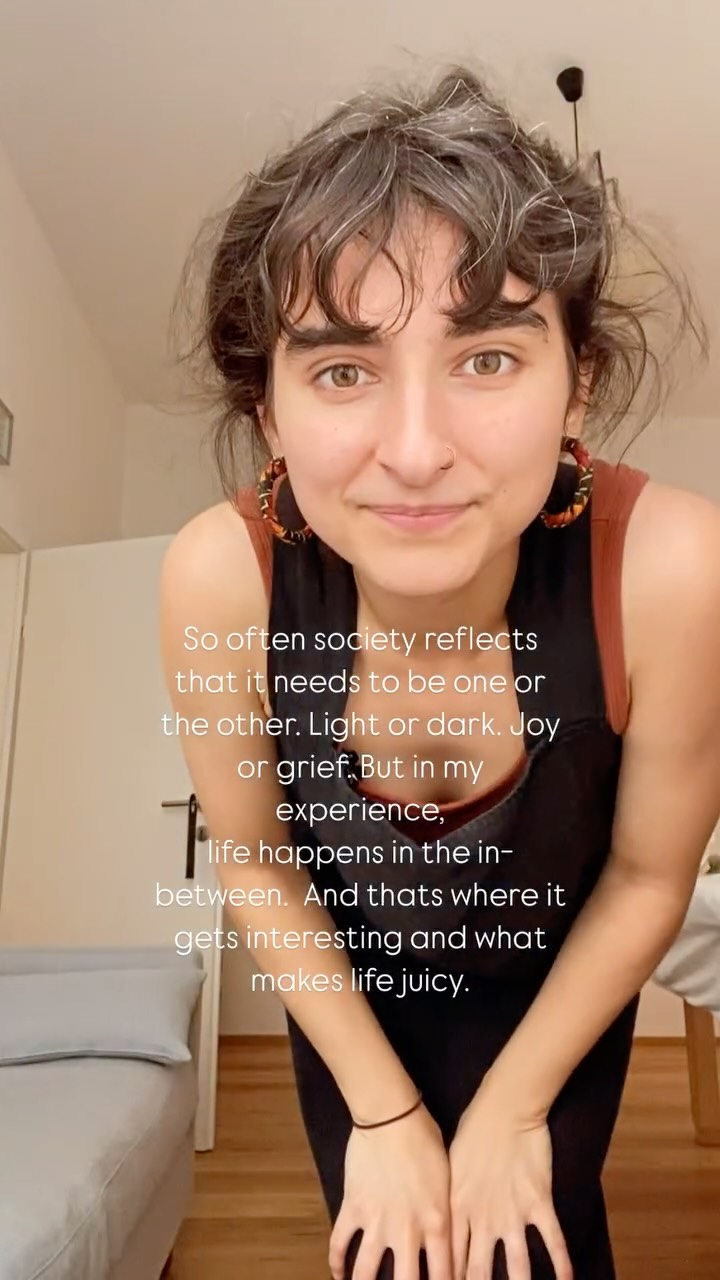 So often society reflects that it needs to be one or the other. Light or dark. Joy or grief. But in my experience,
life happens in the in-between. And thats where it gets interesting and what makes life juicy.